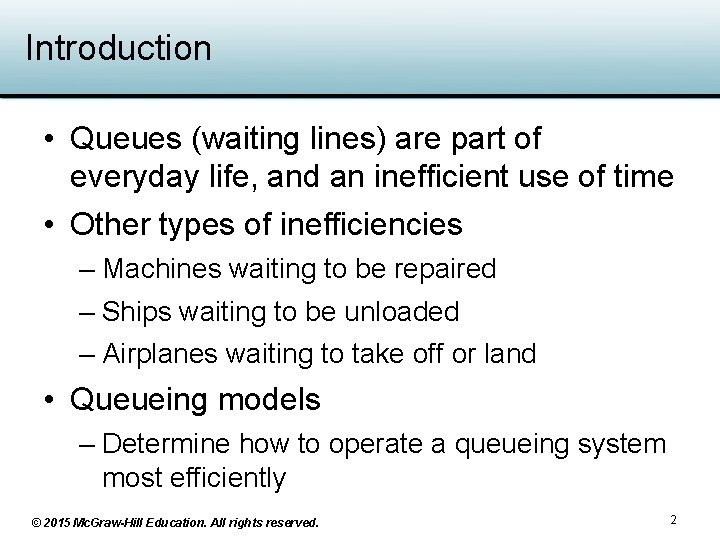 Introduction

• Queues (waiting lines) are part of everyday life, and an inefficient use of time

• Other types of inefficiencies

– Machines waiting to be repaired

– Ships waiting to be unloaded

– Airplanes waiting to take off or land

• Queueing models

– Determine how to operate a queueing system most efficiently

© 2015 McGraw-Hill Education. All rights reserved.

2